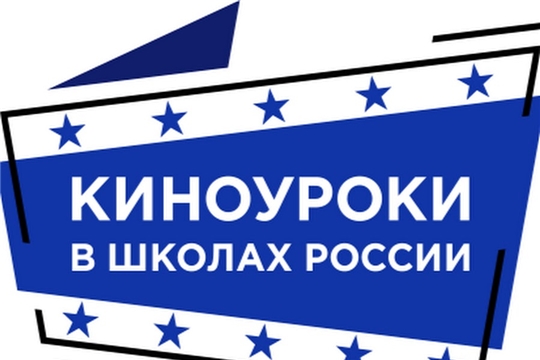 КИНОУРОКИ
В ШКОЛАХ РОССИИ